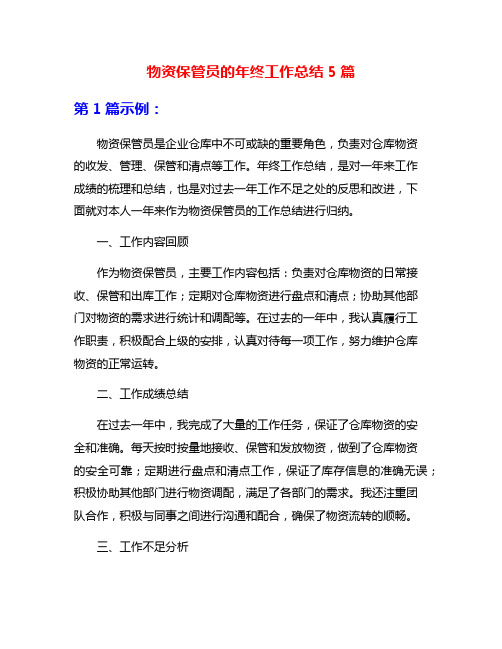 物资保管员的年终工作总结 5 篇

第 1 篇示例：

物资保管员是企业仓库中不可或缺的重要角色，负责对仓库物资的收发、管理、保管和清点等工作。年终工作总结，是对一年来工作成绩的梳理和总结，也是对过去一年工作不足之处的反思和改进，下面就对本人一年来作为物资保管员的工作总结进行归纳。

一、工作内容回顾

作为物资保管员，主要工作内容包括：负责对仓库物资的日常接收、保管和出库工作；定期对仓库物资进行盘点和清点；协助其他部门对物资的需求进行统计和调配等。在过去的一年中，我认真履行工作职责，积极配合上级的安排，认真对待每一项工作，努力维护仓库物资的正常运转。

二、工作成绩总结

在过去一年中，我完成了大量的工作任务，保证了仓库物资的安全和准确。每天按时按量地接收、保管和发放物资，做到了仓库物资的安全可靠；定期进行盘点和清点工作，保证了库存信息的准确无误；积极协助其他部门进行物资调配，满足了各部门的需求。我还注重团队合作，积极与同事之间进行沟通和配合，确保了物资流转的顺畅。

三、工作不足分析